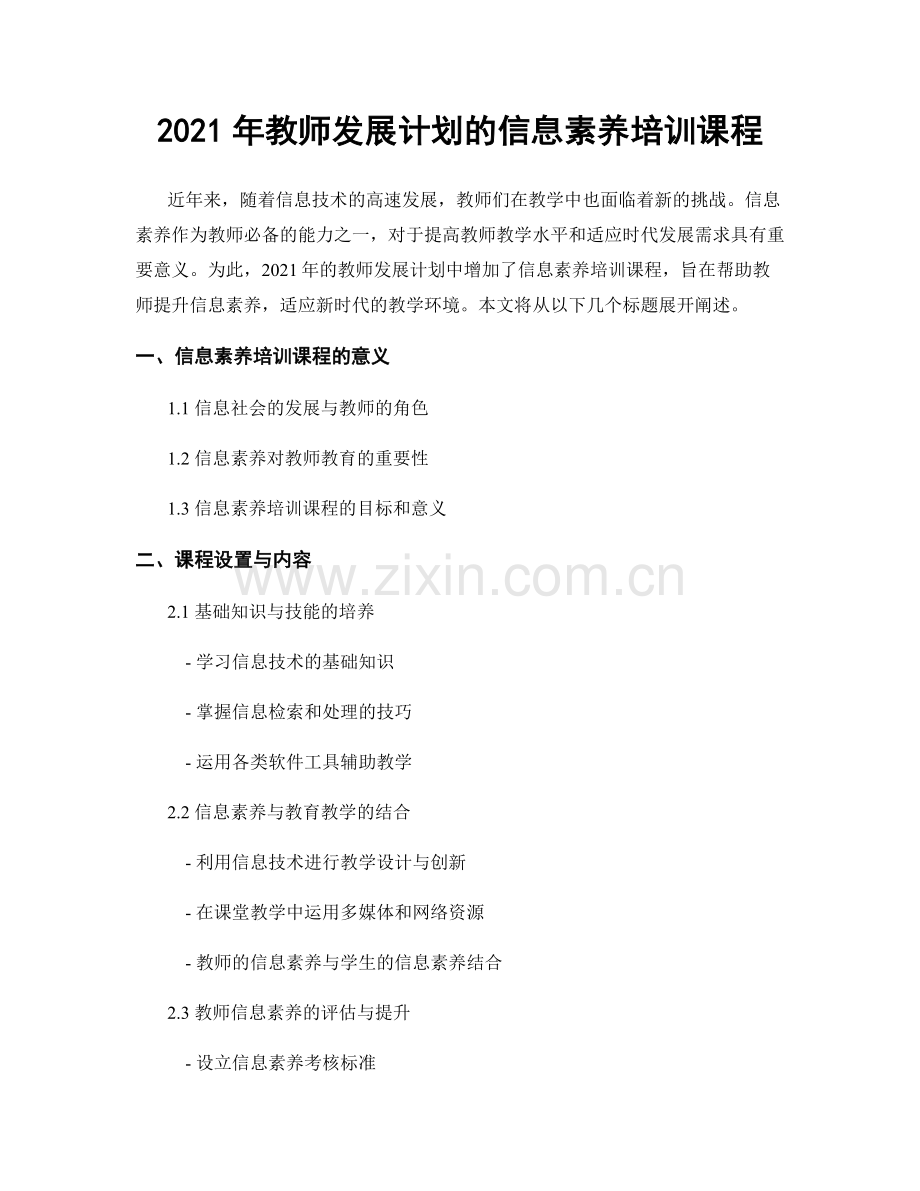 2021 年教师发展计划的信息素养培训课程

近年来，随着信息技术的高速发展，教师们在教学中也面临着新的挑战。信息素养作为教师必备的能力之一，对于提高教师教学水平和适应时代发展需求具有重要意义。为此，2021 年的教师发展计划中增加了信息素养培训课程，旨在帮助教师提升信息素养，适应新时代的教学环境。本文将从以下几个标题展开阐述。

一、信息素养培训课程的意义

1.1 信息社会的发展与教师的角色

1.2 信息素养对教师教育的重要性

1.3 信息素养培训课程的目标和意义

二、课程设置与内容

www.zixin.com.cn

2.1 基础知识与技能的培养

- 学习信息技术的基础知识

- 掌握信息检索和处理的技巧

- 运用各类软件工具辅助教学

2.2 信息素养与教育教学的结合

- 利用信息技术进行教学设计与创新

- 在课堂教学中运用多媒体和网络资源

- 教师的信息素养与学生的信息素养结合

2.3 教师信息素养的评估与提升

- 设立信息素养考核标准